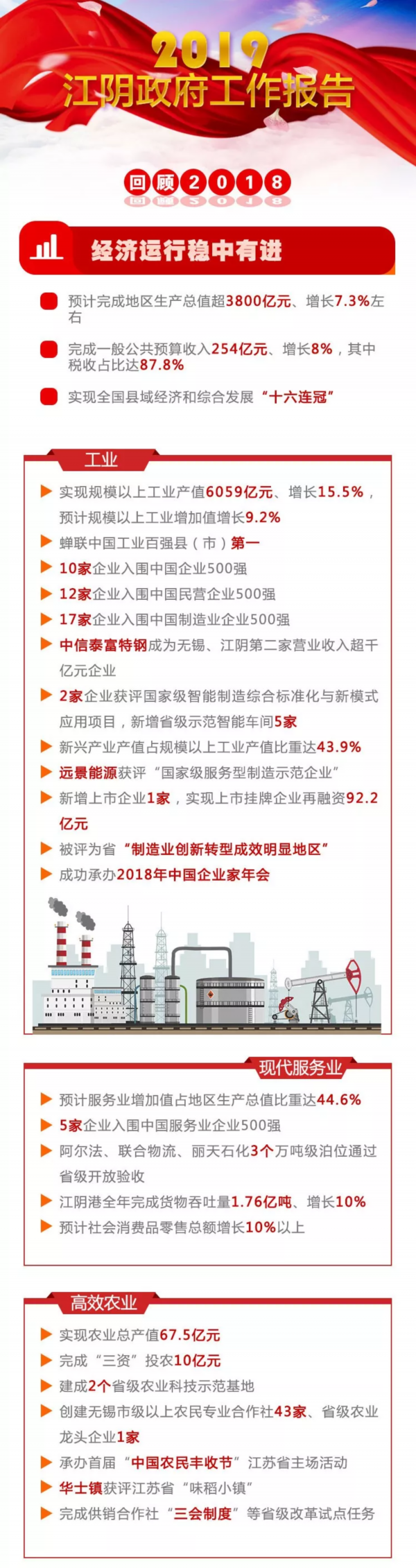 2019
江阴政府工作报告

回顾2018

经济运行稳中有进

预计完成地区生产总值超3800亿元、增长7.3%左右

完成一般公共预算收入254亿元、增长8%，其中税收占比达87.8%

实现全国县域经济和综合发展“十六连冠”

工业

实现规模以上工业产值6059亿元、增长15.5%，预计规模以上工业增加值增长9.2%

蝉联中国工业百强县（市）第一

10家企业入围中国企业500强

12家企业入围中国民营企业500强

17家企业入围中国制造业企业500强

中信泰富特钢成为无锡、江阴第二家营业收入超千亿元企业

2家企业获评国家级智能制造综合标准化与新模式应用项目，新增省级示范智能车间5家

新兴产业产值占规模以上工业产值比重达43.9%

远景能源获评“国家级服务型制造示范企业”

新增上市企业1家，实现上市挂牌企业再融资92.2亿元

被评为省“制造业创新转型成效明显地区”

成功承办2018年中国企业家年会

现代服务业

预计服务业增加值占地区生产总值比重达44.6%

5家企业入围中国服务业企业500强

阿尔法、联合物流、丽天石化3个万吨级泊位通过省级开放验收

江阴港全年完成货物吞吐量1.76亿吨、增长10%

预计社会消费品零售总额增长10%以上

高效农业

实现农业总产值67.5亿元

完成“三资”投农10亿元

建成2个省级农业科技示范基地

创建无锡市级以上农民专业合作社43家、省级农业龙头企业1家

承办首届“中国农民丰收节”江苏省主场活动

华士镇获评江苏省“味稻小镇”

完成供销合作社“三会制度”等省级改革试点任务